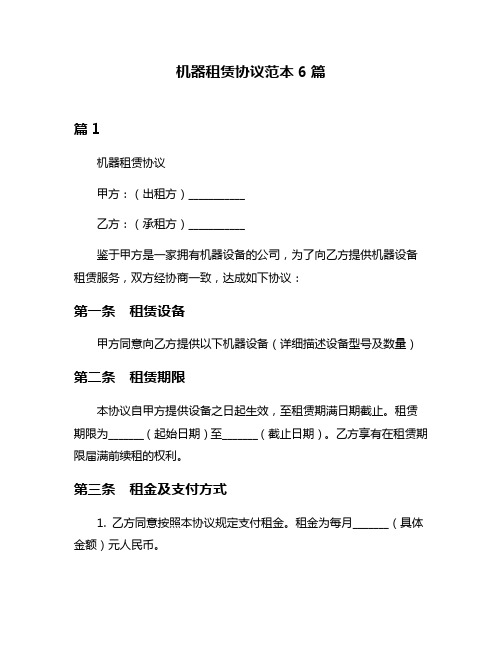 机器租赁协议范本 6 篇

篇 1

机器租赁协议

甲方：（出租方）__________

乙方：（承租方）__________

鉴于甲方是一家拥有机器设备的公司，为了向乙方提供机器设备租赁服务，双方经协商一致，达成如下协议：

第一条　租赁设备

甲方同意向乙方提供以下机器设备（详细描述设备型号及数量）

第二条　租赁期限

本协议自甲方提供设备之日起生效，至租赁期满日期截止。租赁期限为______（起始日期）至______（截止日期）。乙方享有在租赁期限届满前续租的权利。

第三条　租金及支付方式

1. 乙方同意按照本协议规定支付租金。租金为每月______（具体金额）元人民币。